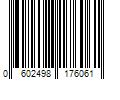 0 602498 176061